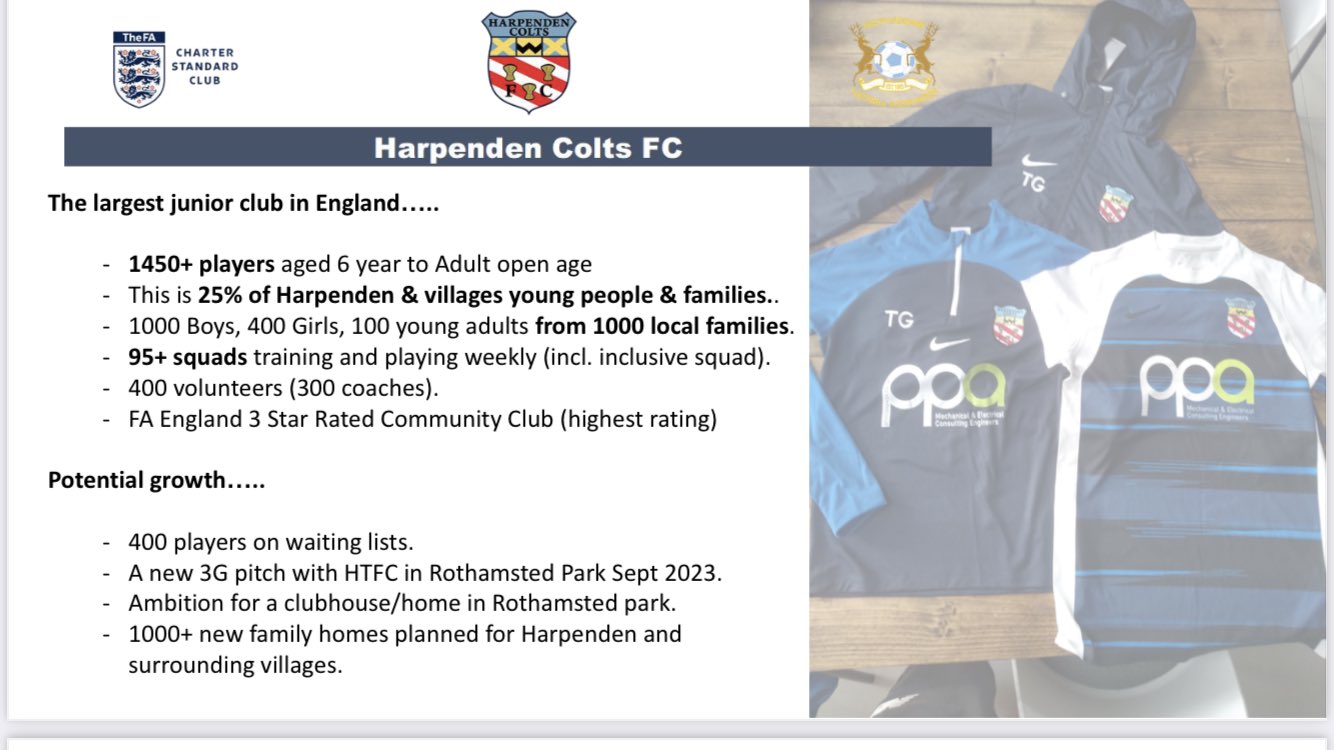 TheFA
CHARTER STANDARD CLUB

HARPENDEN COLTS
F C

Harpenden Colts FC

The largest junior club in England…..

- 1450+ players aged 6 year to Adult open age
- This is 25% of Harpenden & villages young people & families..
- 1000 Boys, 400 Girls, 100 young adults from 1000 local families.
- 95+ squads training and playing weekly (incl. inclusive squad).
- 400 volunteers (300 coaches).
- FA England 3 Star Rated Community Club (highest rating)

Potential growth…..

- 400 players on waiting lists.
- A new 3G pitch with HTFC in Rothamsted Park Sept 2023.
- Ambition for a clubhouse/home in Rothamsted park.
- 1000+ new family homes planned for Harpenden and surrounding villages.

TG
TG
ppa
Mechanical & Electrical Consulting Engineers
ppa
Mechanical & Electrical Consulting Engineers